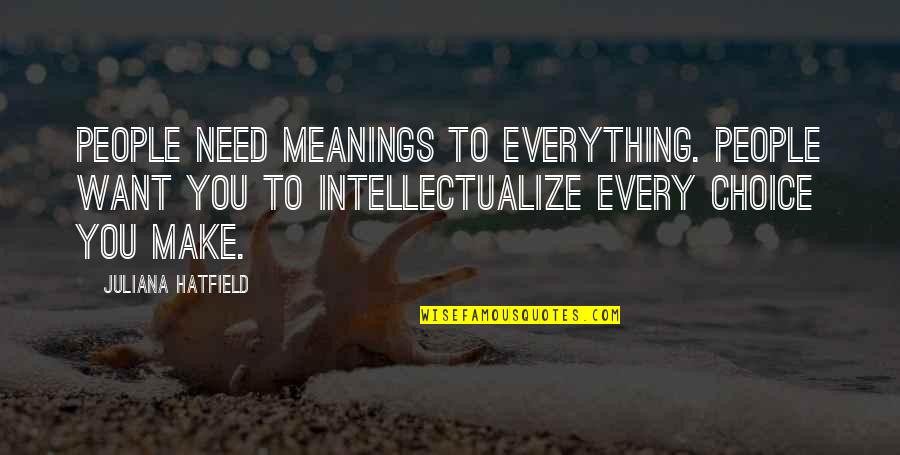 PEOPLE NEED MEANINGS TO EVERYTHING. PEOPLE WANT YOU TO INTELLECTUALIZE EVERY CHOICE YOU MAKE.

JULIANA HATFIELD

WISEFAMOUSQUOTES.COM